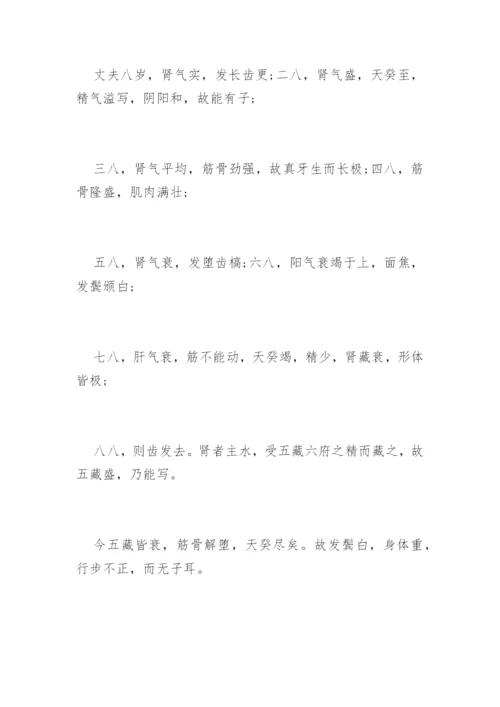 丈夫八岁，肾气实，发长齿更;二八，肾气盛，天癸至，精气溢写，阴阳和，故能有子;

三八，肾气平均，筋骨劲强，故真牙生而长极;四八，筋骨隆盛，肌肉满壮;

五八，肾气衰，发堕齿槁;六八，阳气衰竭于上，面焦，发鬓颁白;

七八，肝气衰，筋不能动，天癸竭，精少，肾藏衰，形体皆极;

八八，则齿发去。肾者主水，受五藏六府之精而藏之，故五藏盛，乃能写。

今五藏皆衰，筋骨解堕，天癸尽矣。故发鬓白，身体重，行步不正，而无子耳。